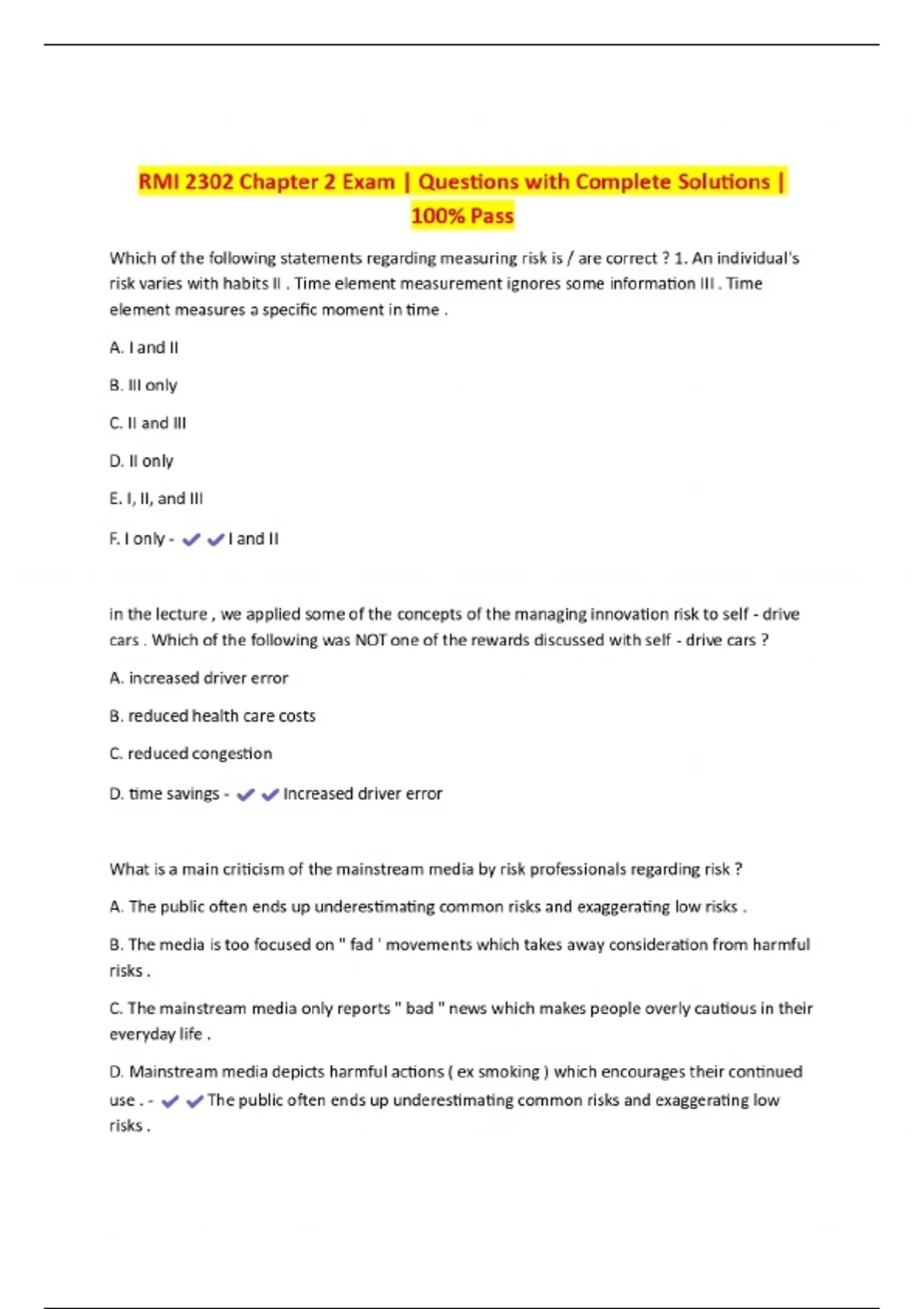 RMI 2302 Chapter 2 Exam | Questions with Complete Solutions | 100% Pass

Which of the following statements regarding measuring risk is / are correct ? 1. An individual's risk varies with habits II . Time element measurement ignores some information III . Time element measures a specific moment in time .

A. I and II

B. III only

C. II and III

D. II only

E. I, II, and III

F. I only - ✔✔I and II

in the lecture , we applied some of the concepts of the managing innovation risk to self - drive cars . Which of the following was NOT one of the rewards discussed with self - drive cars ?

A. increased driver error

B. reduced health care costs

C. reduced congestion

D. time savings - ✔✔Increased driver error

What is a main criticism of the mainstream media by risk professionals regarding risk ?

A. The public often ends up underestimating common risks and exaggerating low risks .

B. The media is too focused on " fad ' movements which takes away consideration from harmful risks .

C. The mainstream media only reports " bad " news which makes people overly cautious in their everyday life .

D. Mainstream media depicts harmful actions ( ex smoking ) which encourages their continued use . - ✔✔The public often ends up underestimating common risks and exaggerating low risks .